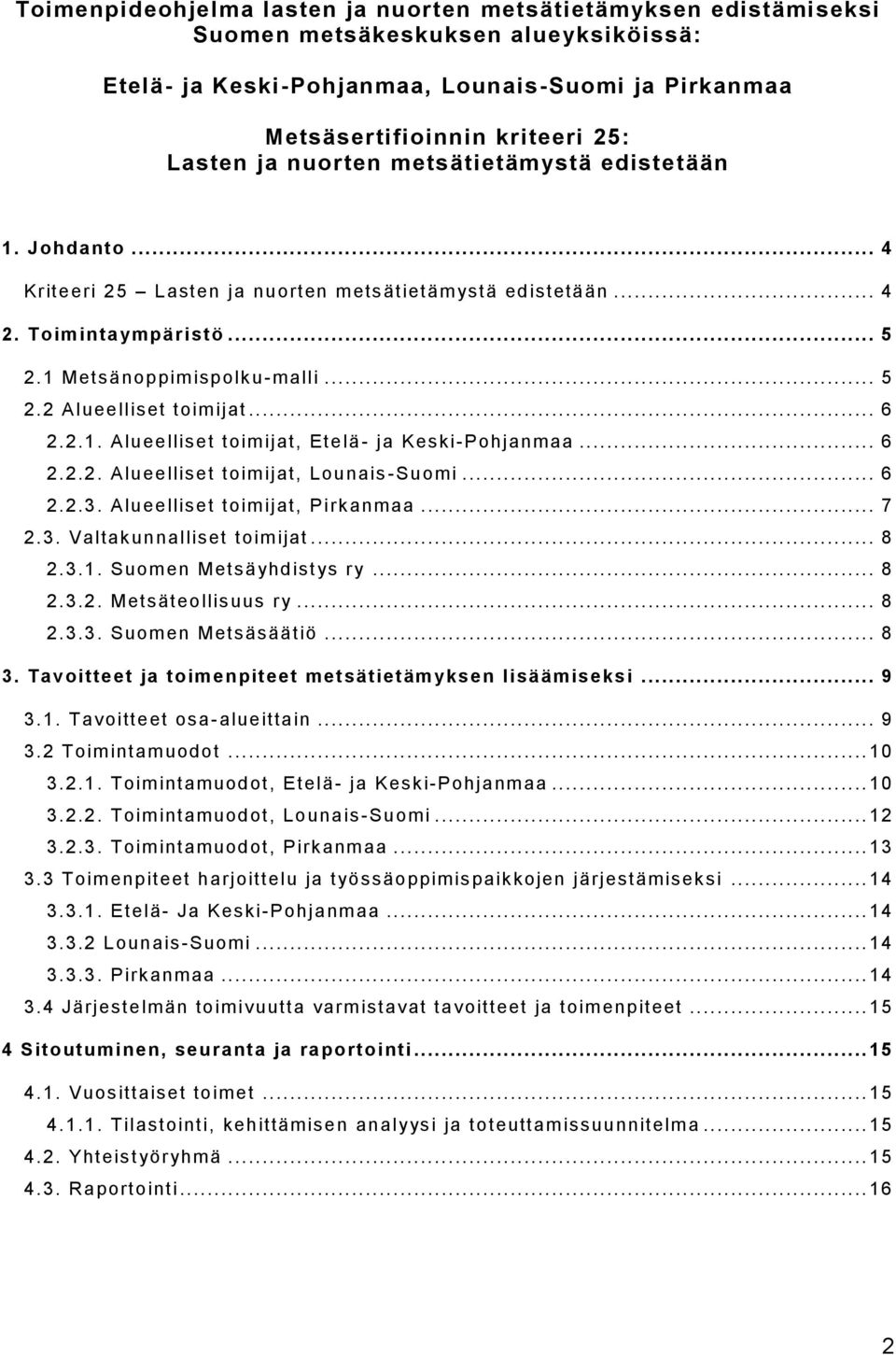 Toimenpideohjelma lasten ja nuorten metsätietämyksen edistämiseksi Suomen metsäkeskuksen alueyksiköissä:

Etelä- ja Keski-Pohjanmaa, Lounais-Suomi ja Pirkanmaa

Metsäsertifioinnin kriteeri 25:
Lasten ja nuorten metsätietämystä edistetään

1. Johdanto ... 4
Kriteeri 25 – Lasten ja nuorten metsätietämystä edistetään ... 4
2. Toimintaympäristö ... 5
2.1 Metsänoppimispolku-malli ... 5
2.2 Alueelliset toimijat ... 6
2.2.1. Alueelliset toimijat, Etelä- ja Keski-Pohjanmaa ... 6
2.2.2. Alueelliset toimijat, Lounais-Suomi ... 6
2.2.3. Alueelliset toimijat, Pirkanmaa ... 7
2.3. Valtakunnalliset toimijat ... 8
2.3.1. Suomen Metsäyhdistys ry ... 8
2.3.2. Metsäteollisuus ry ... 8
2.3.3. Suomen Metsäsäätiö ... 8
3. Tavoitteet ja toimenpiteet metsätietämyksen lisäämiseksi ... 9
3.1. Tavoitteet osa-alueittain ... 9
3.2 Toimintamuodot ... 10
3.2.1. Toimintamuodot, Etelä- ja Keski-Pohjanmaa ... 10
3.2.2. Toimintamuodot, Lounais-Suomi ... 12
3.2.3. Toimintamuodot, Pirkanmaa ... 13
3.3 Toimenpiteet harjoittelu ja työssäoppimispaikkojen järjestämiseksi ... 14
3.3.1. Etelä- Ja Keski-Pohjanmaa ... 14
3.3.2 Lounais-Suomi ... 14
3.3.3. Pirkanmaa ... 14
3.4 Järjestelmän toimivuutta varmistavat tavoitteet ja toimenpiteet ... 15
4 Sitoutuminen, seuranta ja raportointi ... 15
4.1. Vuosittaiset toimet ... 15
4.1.1. Tilastointi, kehittämisen analyysi ja toteuttamissuunnitelma ... 15
4.2. Yhteistyöryhmä ... 15
4.3. Raportointi ... 16

2